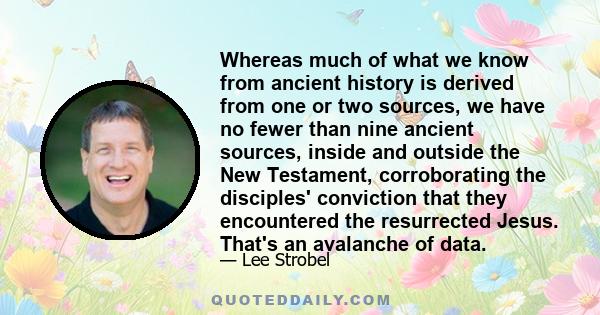 Whereas much of what we know from ancient history is derived from one or two sources, we have no fewer than nine ancient sources, inside and outside the New Testament, corroborating the disciples' conviction that they encountered the resurrected Jesus. That's an avalanche of data.

— Lee Strobel

QUOTEDDAILY.COM